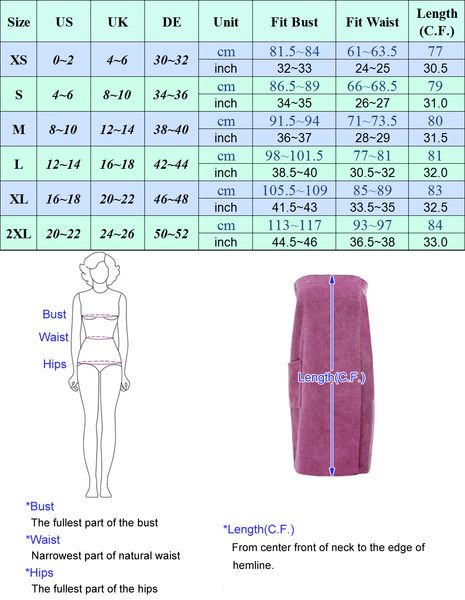 | Size | US | UK | DE | Unit | Fit Bust | Fit Waist | Length (C.F.) |
|---|---|---|---|---|---|---|---|
| XS | 0~2 | 4~6 | 30~32 | cm | 81.5~84 | 61~63.5 | 77 |
| | | | | inch | 32~33 | 24~25 | 30.5 |
| S | 4~6 | 8~10 | 34~36 | cm | 86.5~89 | 66~68.5 | 79 |
| | | | | inch | 34~35 | 26~27 | 31.0 |
| M | 8~10 | 12~14 | 38~40 | cm | 91.5~94 | 71~73.5 | 80 |
| | | | | inch | 36~37 | 28~29 | 31.5 |
| L | 12~14 | 16~18 | 42~44 | cm | 98~101.5 | 77~81 | 81 |
| | | | | inch | 38.5~40 | 30.5~32 | 32.0 |
| XL | 16~18 | 20~22 | 46~48 | cm | 105.5~109 | 85~89 | 83 |
| | | | | inch | 41.5~43 | 33.5~35 | 32.5 |
| 2XL | 20~22 | 24~26 | 50~52 | cm | 113~117 | 93~97 | 84 |
| | | | | inch | 44.5~46 | 36.5~38 | 33.0 |

Bust
Waist
Hips

Length(C.F.)

*Bust
The fullest part of the bust
*Waist
Narrowest part of natural waist
*Hips
The fullest part of the hips

*Length(C.F.)
From center front of neck to the edge of hemline.